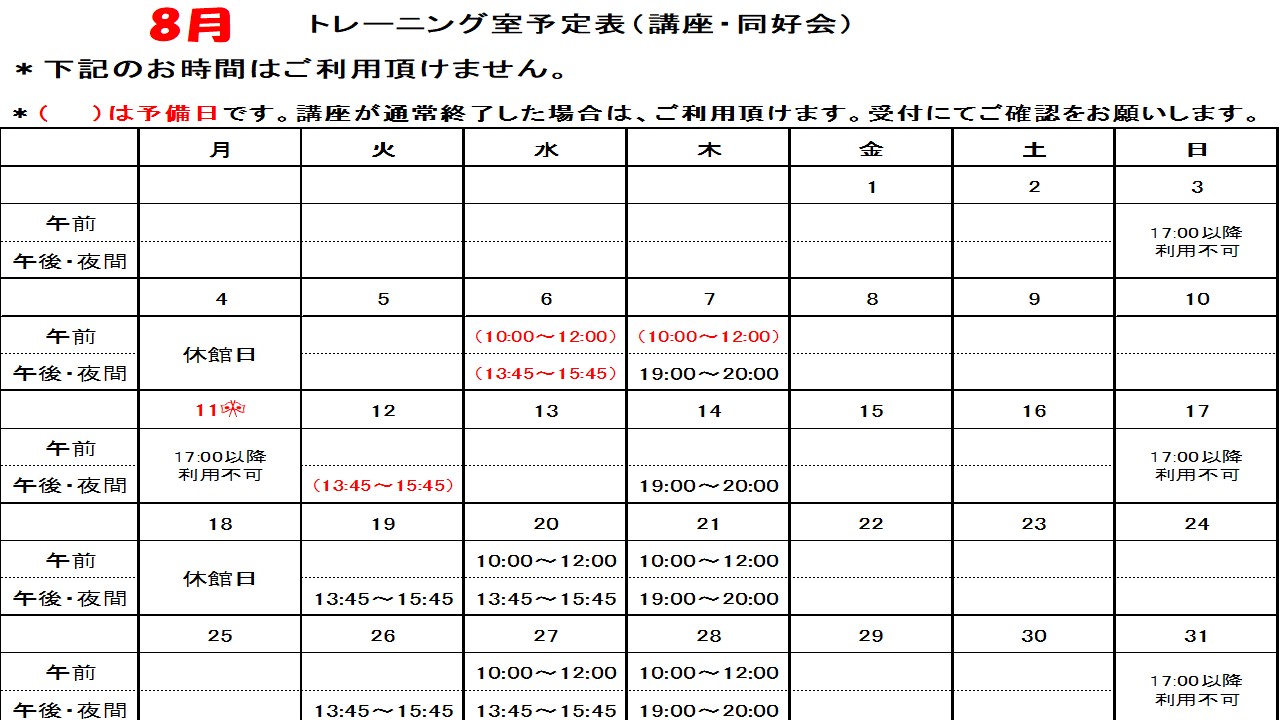 8月　トレーニング室予定表（講座・同好会）

＊下記のお時間はご利用頂けません。

＊（　）は予備日です。講座が通常終了した場合は、ご利用頂けます。受付にてご確認をお願いします。

| | 月 | 火 | 水 | 木 | 金 | 土 | 日 |
|---|---|---|---|---|---|---|---|
| | | | | | 1 | 2 | 3 |
| 午前 | | | | | | | 17:00以降 利用不可 |
| 午後・夜間 | | | | | | | |
| | 4 | 5 | 6 | 7 | 8 | 9 | 10 |
| 午前 | 休館日 | | （10:00～12:00） | （10:00～12:00） | | | |
| 午後・夜間 | | | （13:45～15:45） | 19:00～20:00 | | | |
| | 11 | 12 | 13 | 14 | 15 | 16 | 17 |
| 午前 | 17:00以降 利用不可 | | | | | | 17:00以降 利用不可 |
| 午後・夜間 | | （13:45～15:45） | | 19:00～20:00 | | | |
| | 18 | 19 | 20 | 21 | 22 | 23 | 24 |
| 午前 | 休館日 | | 10:00～12:00 | 10:00～12:00 | | | |
| 午後・夜間 | | 13:45～15:45 | 13:45～15:45 | 19:00～20:00 | | | |
| | 25 | 26 | 27 | 28 | 29 | 30 | 31 |
| 午前 | | | 10:00～12:00 | 10:00～12:00 | | | 17:00以降 利用不可 |
| 午後・夜間 | | 13:45～15:45 | 13:45～15:45 | 19:00～20:00 | | | |